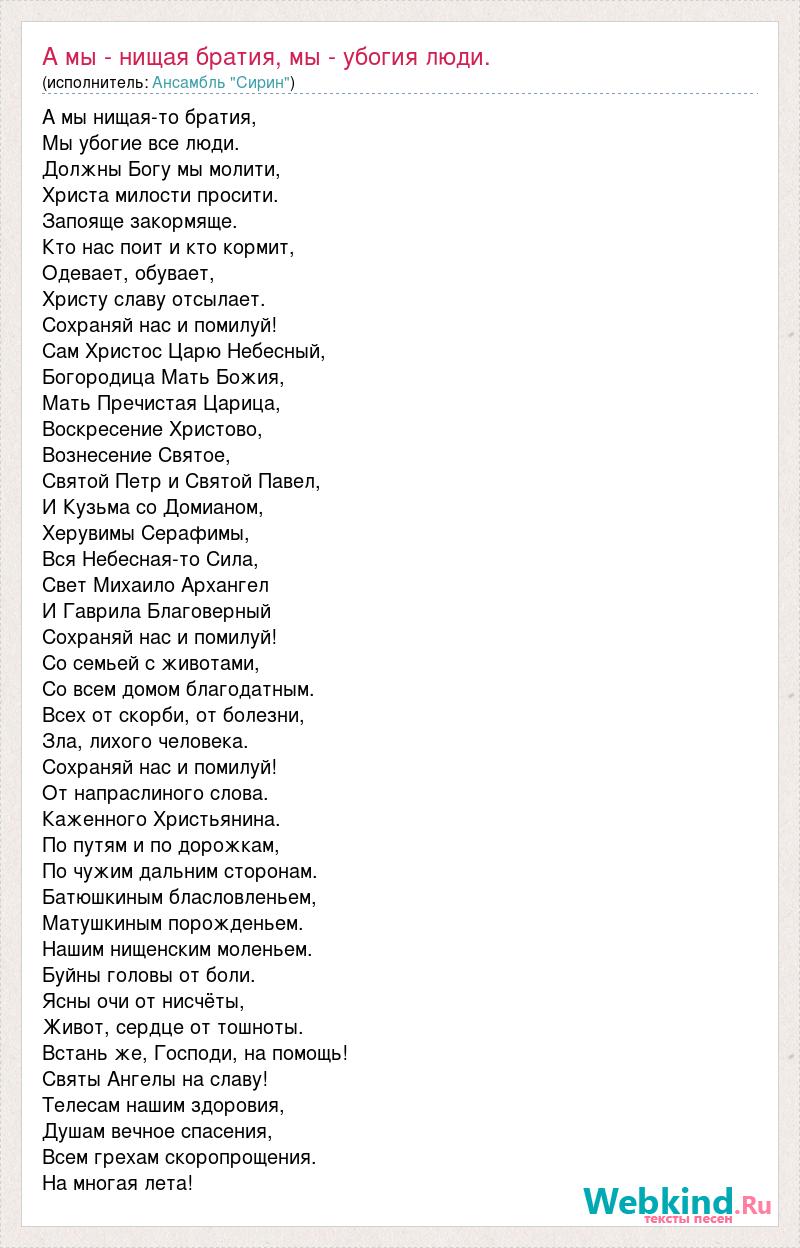 А мы - нищая братия, мы - убогия люди.
(исполнитель: Ансамбль "Сирин")

А мы нищая-то братия,
Мы убогие все люди.
Должны Богу мы молити,
Христа милости просити.
Запояще закормяще.
Кто нас поит и кто кормит,
Одевает, обувает,
Христу славу отсылает.
Сохраняй нас и помилуй!
Сам Христос Царю Небесный,
Богородица Мать Божия,
Мать Пречистая Царица,
Воскресение Христово,
Вознесение Святое,
Святой Петр и Святой Павел,
И Кузьма со Домианом,
Херувимы Серафимы,
Вся Небесная-то Сила,
Свет Михаило Архангел
И Гаврила Благоверный
Сохраняй нас и помилуй!
Со семьей с животами,
Со всем домом благодатным.
Всех от скорби, от болезни,
Зла, лихого человека.
Сохраняй нас и помилуй!
От напраслиного слова.
Каженного Христьянина.
По путям и по дорожкам,
По чужим дальним сторонам.
Батюшкиным бласловленьем,
Матушкиным порожденьем.
Нашим нищенским моленьем.
Буйны головы от боли.
Ясны очи от нисчёты,
Живот, сердце от тошноты.
Встань же, Господи, на помощь!
Святы Ангелы на славу!
Телесам нашим здоровия,
Душам вечное спасения,
Всем грехам скоропрощения.
На многая лета!

Webkind.Ru
тексты песен